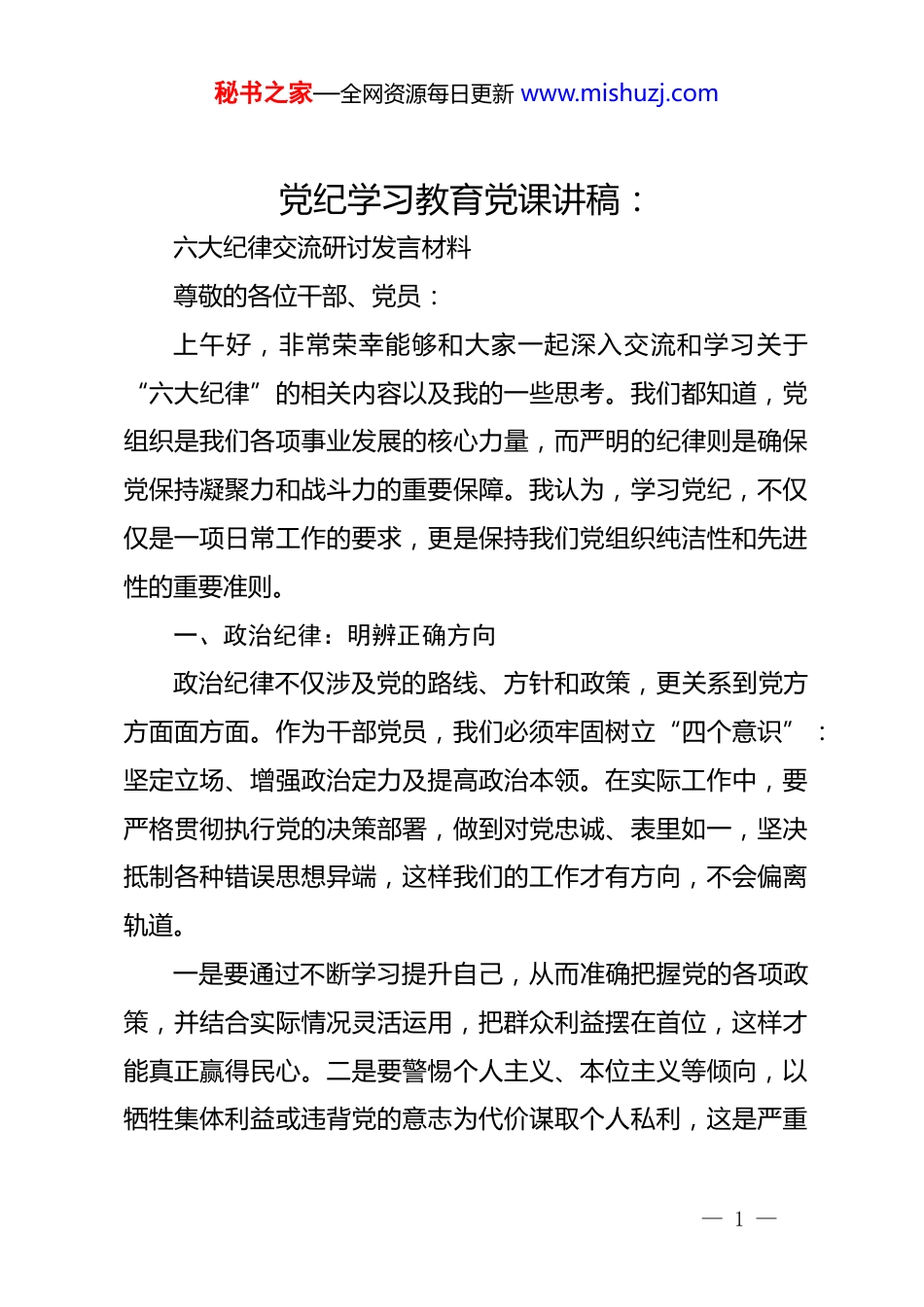 秘书之家—全网资源每日更新 www.mishuzj.com

党纪学习教育党课讲稿：

六大纪律交流研讨发言材料

尊敬的各位干部、党员：

上午好，非常荣幸能够和大家一起深入交流和学习关于“六大纪律”的相关内容以及我的一些思考。我们都知道，党组织是我们各项事业发展的核心力量，而严明的纪律则是确保党保持凝聚力和战斗力的重要保障。我认为，学习党纪，不仅仅是一项日常工作的要求，更是保持我们党组织纯洁性和先进性的重要准则。

一、政治纪律：明辨正确方向

政治纪律不仅涉及党的路线、方针和政策，更关系到党方方面面方面。作为干部党员，我们必须牢固树立“四个意识”：坚定立场、增强政治定力及提高政治本领。在实际工作中，要严格贯彻执行党的决策部署，做到对党忠诚、表里如一，坚决抵制各种错误思想异端，这样我们的工作才有方向，不会偏离轨道。

一是要通过不断学习提升自己，从而准确把握党的各项政策，并结合实际情况灵活运用，把群众利益摆在首位，这样才能真正赢得民心。二是要警惕个人主义、本位主义等倾向，以牺牲集体利益或违背党的意志为代价谋取个人私利，这是严重

— 1 —